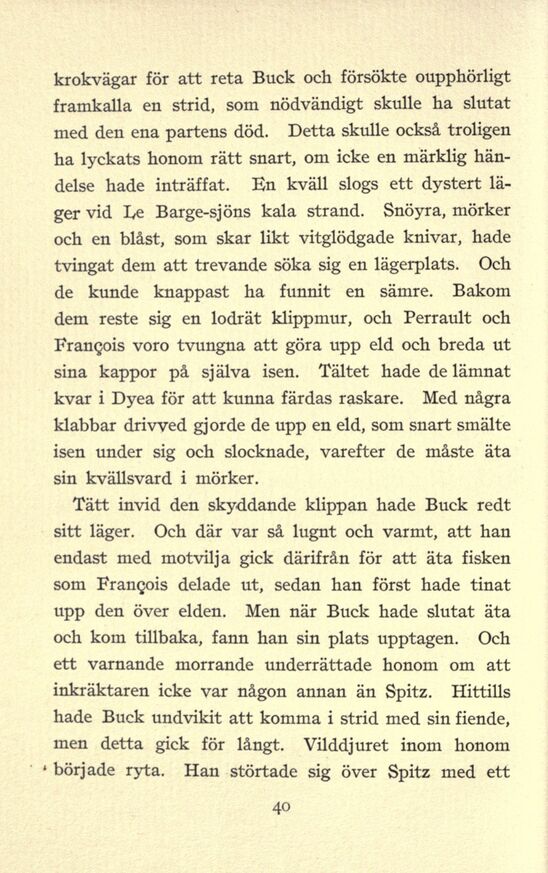 krokvägar för att reta Buck och försökte oupphörligt framkalla en strid, som nödvändigt skulle ha slutat med den ena partens död. Detta skulle också troligen ha lyckats honom rätt snart, om icke en märklig händelse hade inträffat. En kväll slogs ett dystert läger vid Le Barge-sjöns kala strand. Snöyra, mörker och en blåst, som skar likt vitglödgade knivar, hade tvingat dem att trevande söka sig en lägerplats. Och de kunde knappast ha funnit en sämre. Bakom dem reste sig en lodrät klippmur, och Perrault och François voro tvungna att göra upp eld och breda ut sina kappor på själva isen. Tältet hade de lämnat kvar i Dyea för att kunna färdas raskare. Med några klabbar drivved gjorde de upp en eld, som snart smälte isen under sig och slocknade, varefter de måste äta sin kvällsvard i mörker.

Tätt invid den skyddande klippan hade Buck redt sitt läger. Och där var så lugnt och varmt, att han endast med motvilja gick därifrån för att äta fisken som François delade ut, sedan han först hade tinat upp den över elden. Men när Buck hade slutat äta och kom tillbaka, fann han sin plats upptagen. Och ett varnande morrande underrättade honom om att inkräktaren icke var någon annan än Spitz. Hittills hade Buck undvikit att komma i strid med sin fiende, men detta gick för långt. Vilddjuret inom honom började ryta. Han störtade sig över Spitz med ett

40